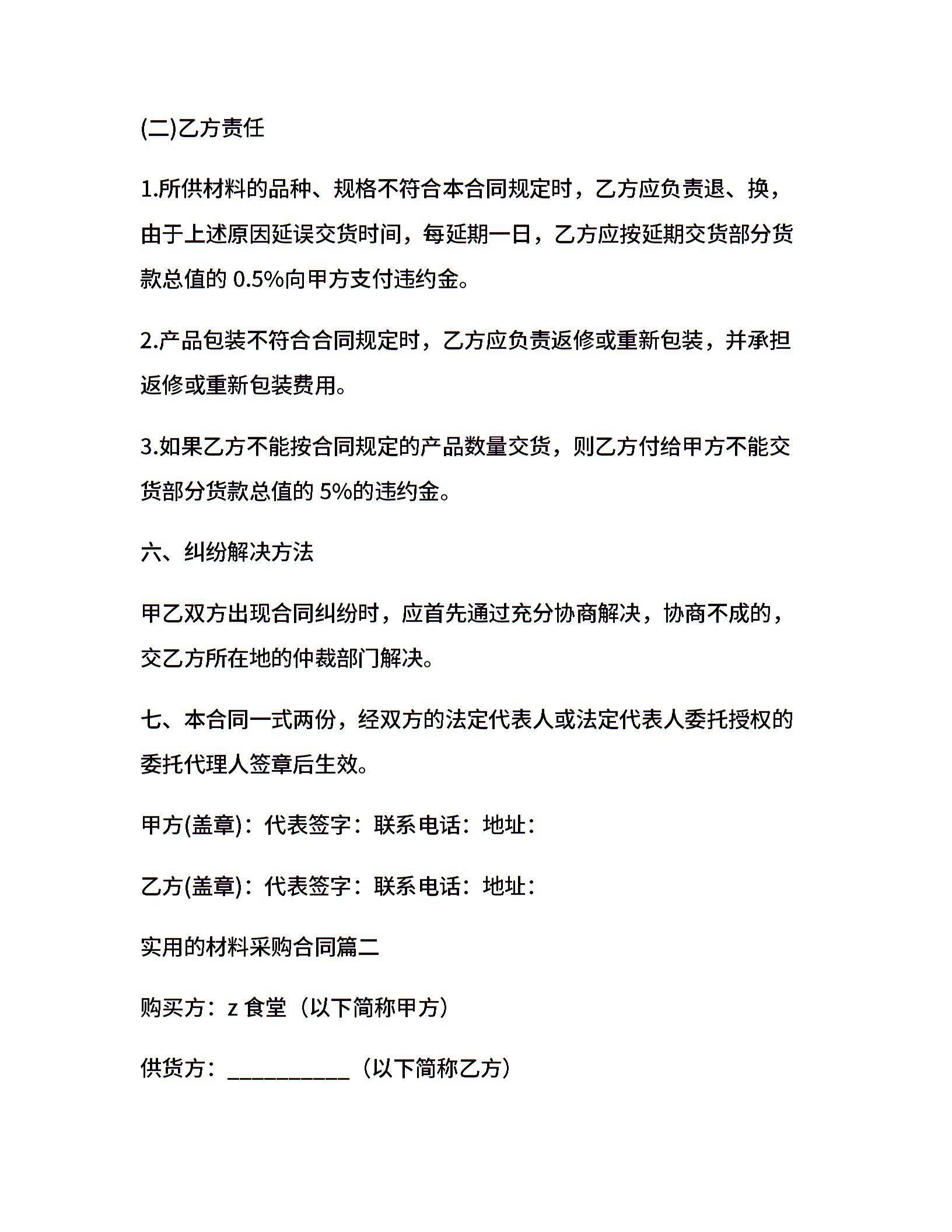 (二)乙方责任

1.所供材料的品种、规格不符合本合同规定时，乙方应负责退、换，由于上述原因延误交货时间，每延期一日，乙方应按延期交货部分货款总值的 0.5%向甲方支付违约金。

2.产品包装不符合合同规定时，乙方应负责返修或重新包装，并承担返修或重新包装费用。

3.如果乙方不能按合同规定的产品数量交货，则乙方付给甲方不能交货部分货款总值的 5%的违约金。

六、纠纷解决方法

甲乙双方出现合同纠纷时，应首先通过充分协商解决，协商不成的，交乙方所在地的仲裁部门解决。

七、本合同一式两份，经双方的法定代表人或法定代表人委托授权的委托代理人签章后生效。

甲方(盖章)：代表签字：联系电话：地址：

乙方(盖章)：代表签字：联系电话：地址：

实用的材料采购合同篇二

购买方：z 食堂（以下简称甲方）

供货方：___________（以下简称乙方）